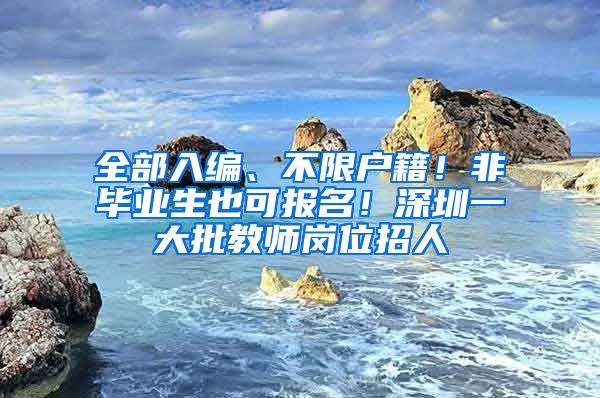 全部入编、不限户籍！非毕业生也可报名！深圳一大批教师岗位招人